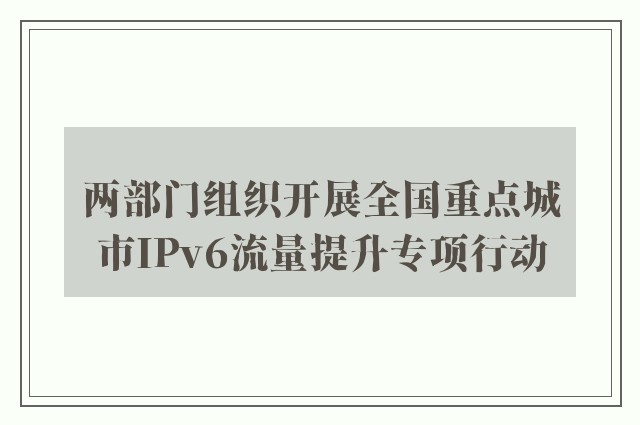 两部门组织开展全国重点城市IPv6流量提升专项行动